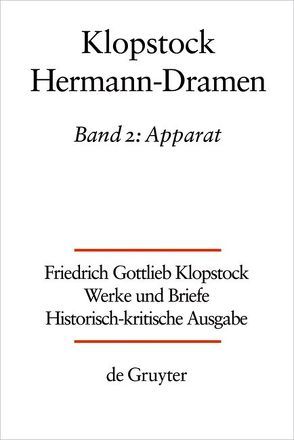 Klopstock
Hermann-Dramen

Band 2: Apparat

Friedrich Gottlieb Klopstock
Werke und Briefe
Historisch-kritische Ausgabe

de Gruyter